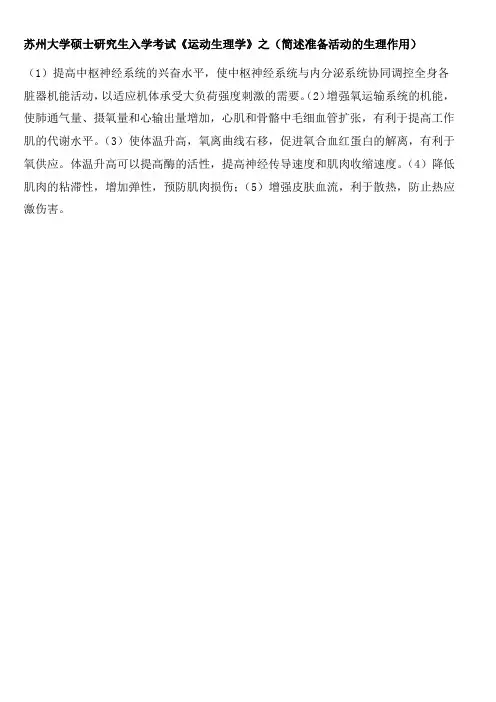 苏州大学硕士研究生入学考试《运动生理学》之（简述准备活动的生理作用）

（1）提高中枢神经系统的兴奋水平，使中枢神经系统与内分泌系统协同调控全身各脏器机能活动，以适应机体承受大负荷强度刺激的需要。(2)增强氧运输系统的机能，使肺通气量、摄氧量和心输出量增加，心肌和骨骼中毛细血管扩张，有利于提高工作肌的代谢水平。(3)使体温升高，氧离曲线右移，促进氧合血红蛋白的解离，有利于氧供应。体温升高可以提高酶的活性，提高神经传导速度和肌肉收缩速度。(4)降低肌肉的粘滞性，增加弹性，预防肌肉损伤；(5)增强皮肤血流，利于散热，防止热应激伤害。